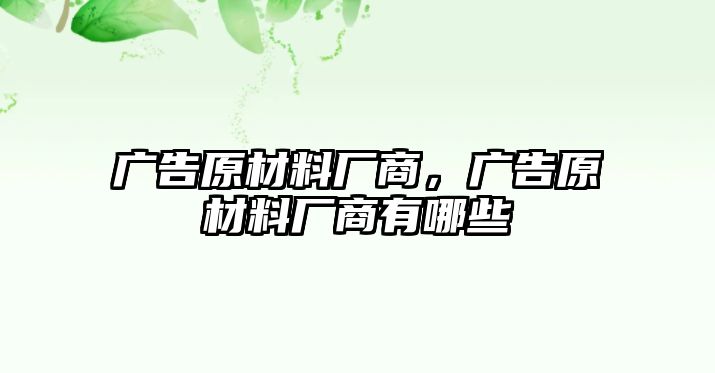 广告原材料厂商，广告原材料厂商有哪些